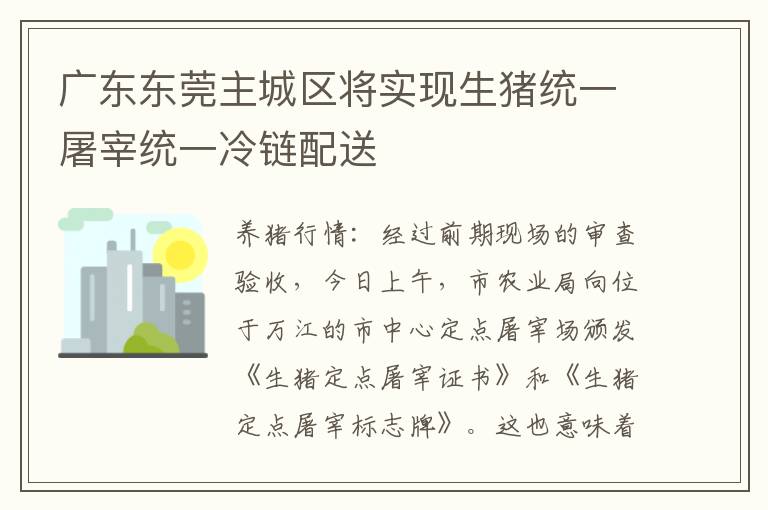 广东东莞主城区将实现生猪统一屠宰统一冷链配送

养猪行情：经过前期现场的审查验收，今日上午，市农业局向位于万江的市中心定点屠宰场颁发《生猪定点屠宰证书》和《生猪定点屠宰标志牌》。这也意味着